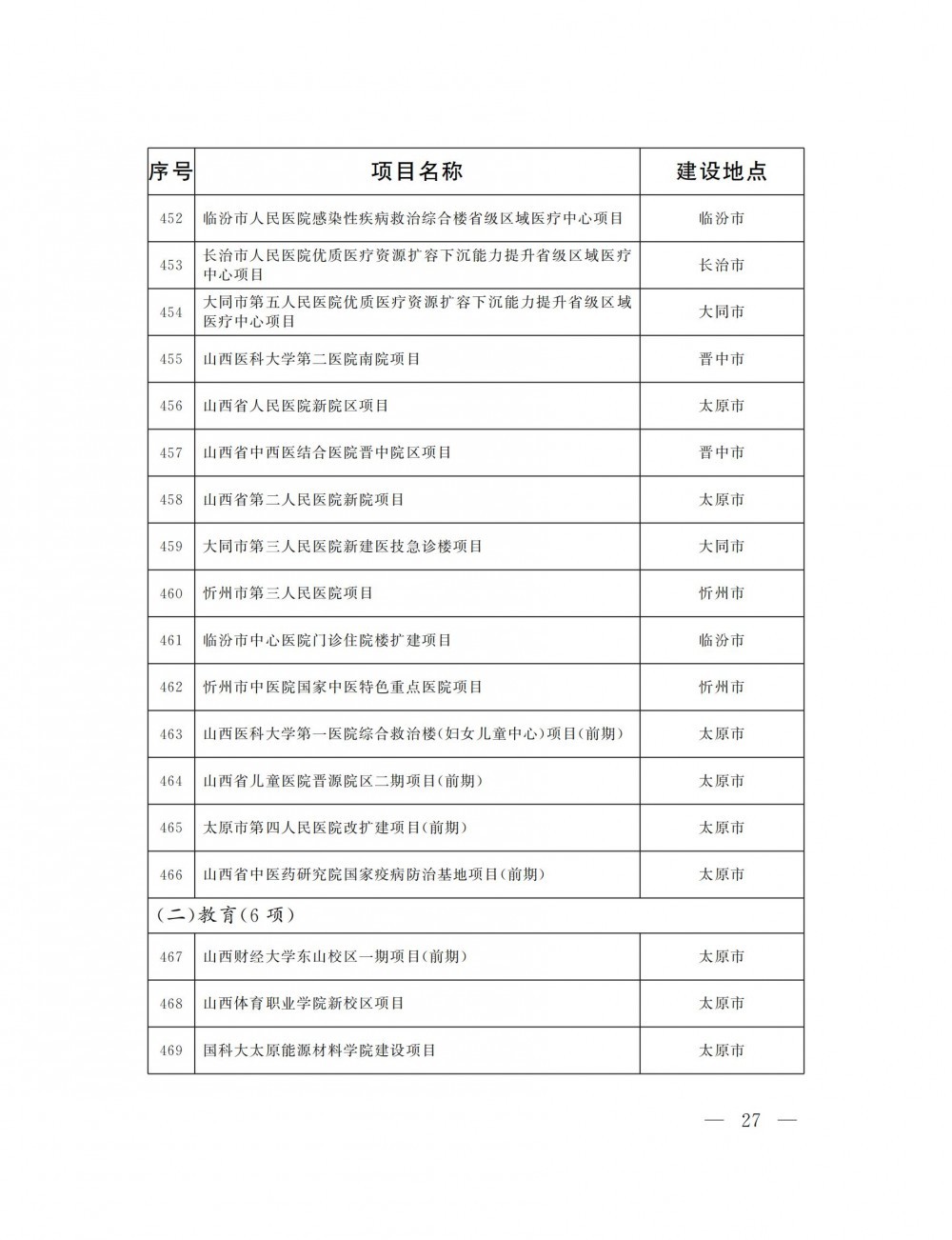 | 序号 | 项目名称 | 建设地点 |
|---|---|---|
| 452 | 临汾市人民医院感染性疾病救治综合楼省级区域医疗中心项目 | 临汾市 |
| 453 | 长治市人民医院优质医疗资源扩容下沉能力提升省级区域医疗中心项目 | 长治市 |
| 454 | 大同市第五人民医院优质医疗资源扩容下沉能力提升省级区域医疗中心项目 | 大同市 |
| 455 | 山西医科大学第二医院南院项目 | 晋中市 |
| 456 | 山西省人民医院新院区项目 | 太原市 |
| 457 | 山西省中西医结合医院晋中院区项目 | 晋中市 |
| 458 | 山西省第二人民医院新院项目 | 太原市 |
| 459 | 大同市第三人民医院新建医技急诊楼项目 | 大同市 |
| 460 | 忻州市第三人民医院项目 | 忻州市 |
| 461 | 临汾市中心医院门诊住院楼扩建项目 | 临汾市 |
| 462 | 忻州市中医院国家中医特色重点医院项目 | 忻州市 |
| 463 | 山西医科大学第一医院综合救治楼(妇女儿童中心)项目(前期) | 太原市 |
| 464 | 山西省儿童医院晋源院区二期项目(前期) | 太原市 |
| 465 | 太原市第四人民医院改扩建项目(前期) | 太原市 |
| 466 | 山西省中医药研究院国家疫病防治基地项目(前期) | 太原市 |
| (二)教育(6 项) | | |
| 467 | 山西财经大学东山校区一期项目(前期) | 太原市 |
| 468 | 山西体育职业学院新校区项目 | 太原市 |
| 469 | 国科大太原能源材料学院建设项目 | 太原市 |

— 27 —